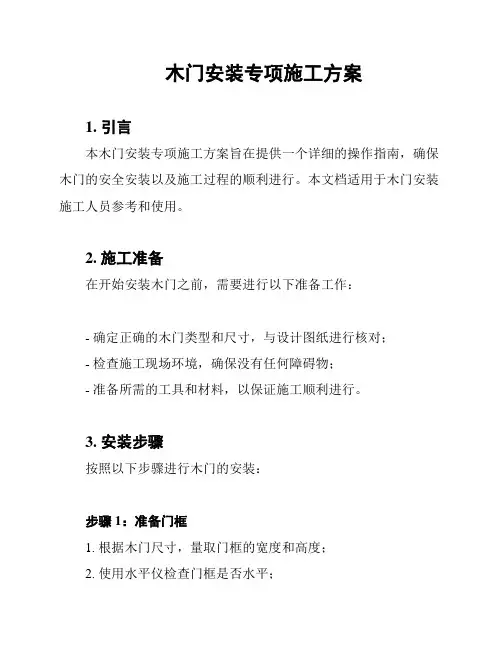 木门安装专项施工方案

1. 引言

本木门安装专项施工方案旨在提供一个详细的操作指南，确保木门的安全安装以及施工过程的顺利进行。本文档适用于木门安装施工人员参考和使用。

2. 施工准备

在开始安装木门之前，需要进行以下准备工作：

- 确定正确的木门类型和尺寸，与设计图纸进行核对；
- 检查施工现场环境，确保没有任何障碍物；
- 准备所需的工具和材料，以保证施工顺利进行。

3. 安装步骤

按照以下步骤进行木门的安装：

步骤 1：准备门框

1. 根据木门尺寸，量取门框的宽度和高度；
2. 使用水平仪检查门框是否水平；